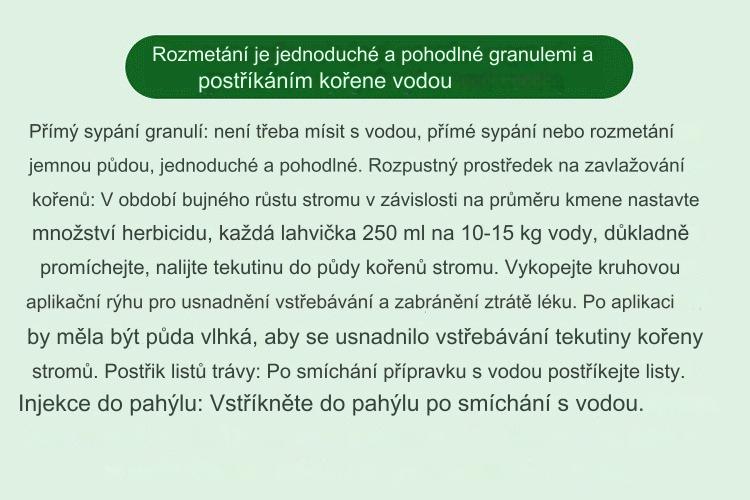 Rozmetání je jednoduché a pohodlné granulemi a postříkáním kořene vodou

Přímý sypání granulí: není třeba mísit s vodou, přímé sypání nebo rozmetání jemnou půdou, jednoduché a pohodlné. Rozpustný prostředek na zavlažování kořenů: V období bujného růstu stromu v závislosti na průměru kmene nastavte množství herbicidu, každá lahvička 250 ml na 10-15 kg vody, důkladně promíchejte, nalijte tekutinu do půdy kořenů stromu. Vykopejte kruhovou aplikační rýhu pro usnadnění vstřebávání a zabránění ztrátě léku. Po aplikaci by měla být půda vlhká, aby se usnadnilo vstřebávání tekutiny kořeny stromů. Postřik listů trávy: Po smíchání přípravku s vodou postříkejte listy.
Injekce do pahýlu: Vstříkněte do pahýlu po smíchání s vodou.